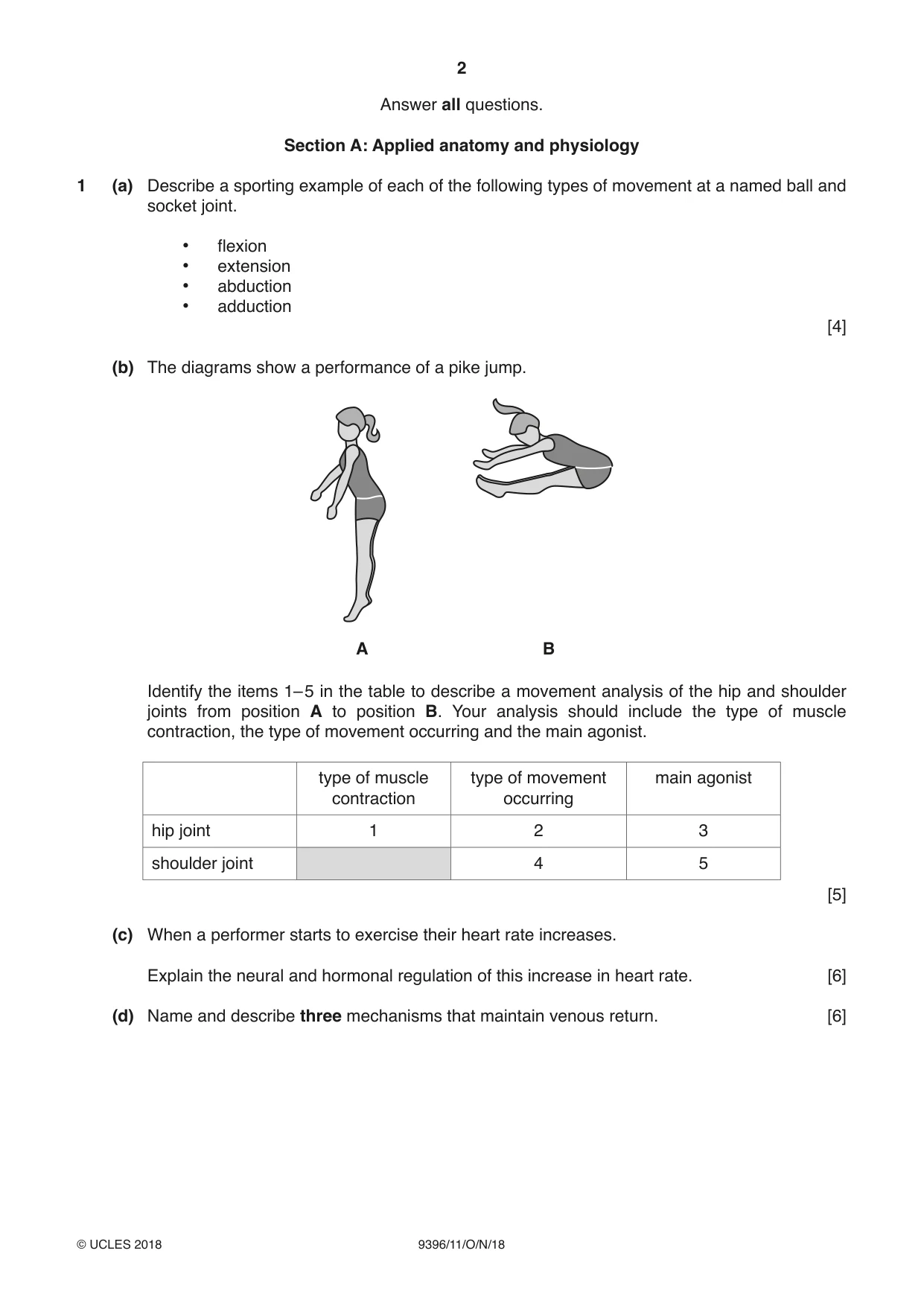 2

Answer all questions.

Section A: Applied anatomy and physiology

1 (a) Describe a sporting example of each of the following types of movement at a named ball and socket joint.

• flexion
• extension
• abduction
• adduction

[4]

(b) The diagrams show a performance of a pike jump.

A B

Identify the items 1–5 in the table to describe a movement analysis of the hip and shoulder joints from position A to position B. Your analysis should include the type of muscle contraction, the type of movement occurring and the main agonist.

| | type of muscle contraction | type of movement occurring | main agonist |
|---|---|---|---|
| hip joint | 1 | 2 | 3 |
| shoulder joint | | 4 | 5 |

[5]

(c) When a performer starts to exercise their heart rate increases.

Explain the neural and hormonal regulation of this increase in heart rate. [6]

(d) Name and describe three mechanisms that maintain venous return. [6]

© UCLES 2018 9396/11/O/N/18